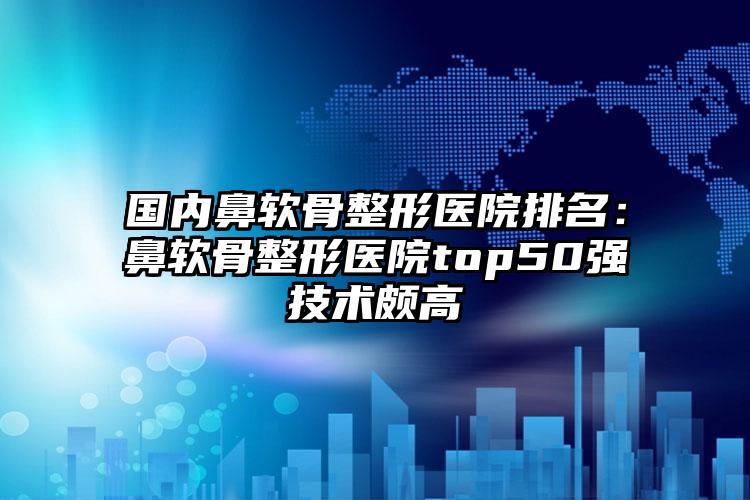 国内鼻软骨整形医院排名：鼻软骨整形医院top50强技术颇高